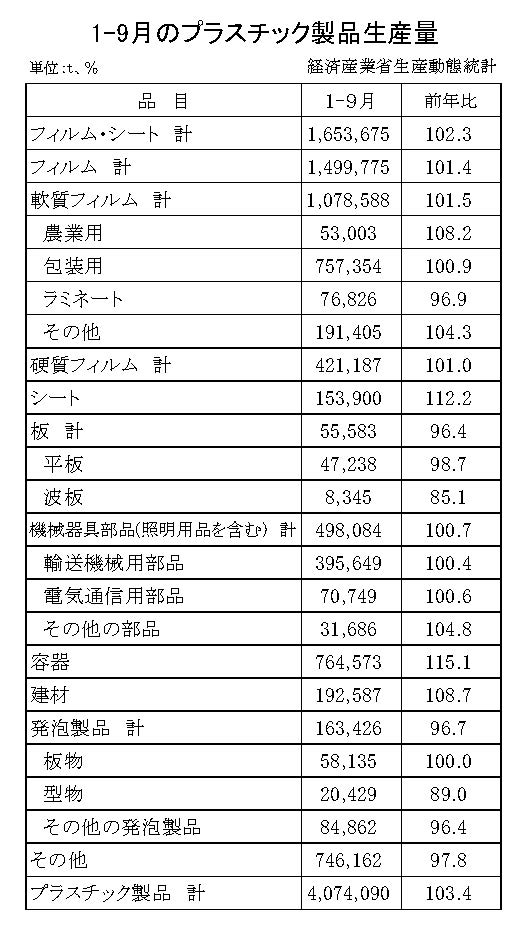 1-9月のプラスチック製品生産量

単位:t、%

経済産業省生産動態統計

| 品　目 | 1-9月 | 前年比 |
|---|---|---|
| フィルム・シート　計 | 1,653,675 | 102.3 |
| フィルム　計 | 1,499,775 | 101.4 |
| 軟質フィルム　計 | 1,078,588 | 101.5 |
| 農業用 | 53,003 | 108.2 |
| 包装用 | 757,354 | 100.9 |
| ラミネート | 76,826 | 96.9 |
| その他 | 191,405 | 104.3 |
| 硬質フィルム　計 | 421,187 | 101.0 |
| シート | 153,900 | 112.2 |
| 板　計 | 55,583 | 96.4 |
| 平板 | 47,238 | 98.7 |
| 波板 | 8,345 | 85.1 |
| 機械器具部品(照明用品を含む)　計 | 498,084 | 100.7 |
| 輸送機械用部品 | 395,649 | 100.4 |
| 電気通信用部品 | 70,749 | 100.6 |
| その他の部品 | 31,686 | 104.8 |
| 容器 | 764,573 | 115.1 |
| 建材 | 192,587 | 108.7 |
| 発泡製品　計 | 163,426 | 96.7 |
| 板物 | 58,135 | 100.0 |
| 型物 | 20,429 | 89.0 |
| その他の発泡製品 | 84,862 | 96.4 |
| その他 | 746,162 | 97.8 |
| プラスチック製品　計 | 4,074,090 | 103.4 |